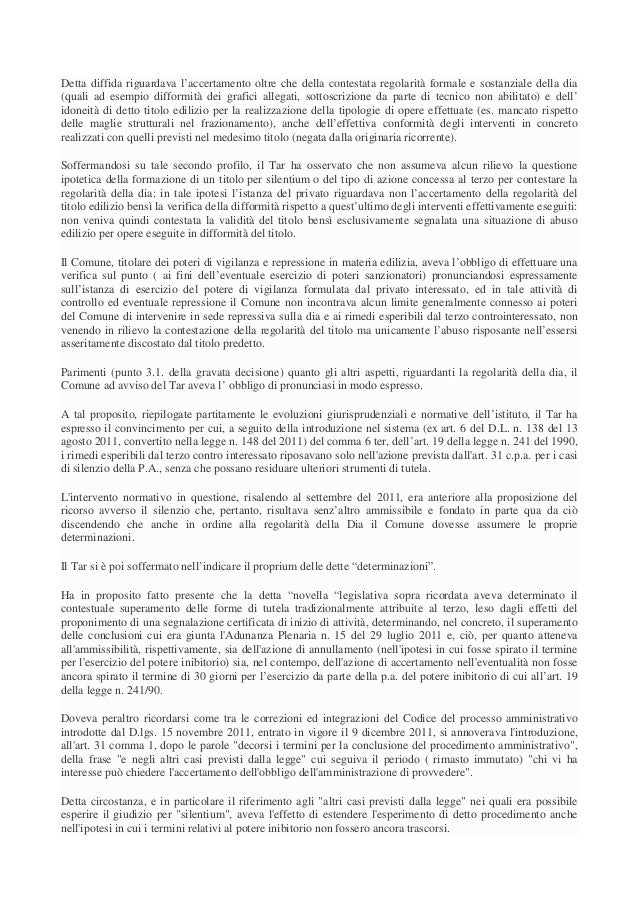 Detta diffida riguardava l'accertamento oltre che della contestata regolarità formale e sostanziale della dia (quali ad esempio difformità dei grafici allegati, sottoscrizione da parte di tecnico non abilitato) e dell' idoneità di detto titolo edilizio per la realizzazione della tipologie di opere effettuate (es. mancato rispetto delle maglie strutturali nel frazionamento), anche dell'effettiva conformità degli interventi in concreto realizzati con quelli previsti nel medesimo titolo (negata dalla originaria ricorrente).

Soffermandosi su tale secondo profilo, il Tar ha osservato che non assumeva alcun rilievo la questione ipotetica della formazione di un titolo per silentium o del tipo di azione concessa al terzo per contestare la regolarità della dia: in tale ipotesi l'istanza del privato riguardava non l'accertamento della regolarità del titolo edilizio bensì la verifica della difformità rispetto a quest'ultimo degli interventi effettivamente eseguiti: non veniva quindi contestata la validità del titolo bensì esclusivamente segnalata una situazione di abuso edilizio per opere eseguite in difformità del titolo.

Il Comune, titolare dei poteri di vigilanza e repressione in materia edilizia, aveva l'obbligo di effettuare una verifica sul punto ( ai fini dell'eventuale esercizio di poteri sanzionatori) pronunciandosi espressamente sull'istanza di esercizio del potere di vigilanza formulata dal privato interessato, ed in tale attività di controllo ed eventuale repressione il Comune non incontrava alcun limite generalmente connesso ai poteri del Comune di intervenire in sede repressiva sulla dia e ai rimedi esperibili dal terzo controinteressato, non venendo in rilievo la contestazione della regolarità del titolo ma unicamente l'abuso risposante nell'essersi asseritamente discostato dal titolo predetto.

Parimenti (punto 3.1. della gravata decisione) quanto gli altri aspetti, riguardanti la regolarità della dia, il Comune ad avviso del Tar aveva l' obbligo di pronunciasi in modo espresso.

A tal proposito, riepilogate partitamente le evoluzioni giurisprudenziali e normative dell'istituto, il Tar ha espresso il convincimento per cui, a seguito della introduzione nel sistema (ex art. 6 del D.L. n. 138 del 13 agosto 2011, convertito nella legge n. 148 del 2011) del comma 6 ter, dell'art. 19 della legge n. 241 del 1990, i rimedi esperibili dal terzo contro interessato riposavano solo nell'azione prevista dall'art. 31 c.p.a. per i casi di silenzio della P.A., senza che possano residuare ulteriori strumenti di tutela.

L'intervento normativo in questione, risalendo al settembre del 2011, era anteriore alla proposizione del ricorso avverso il silenzio che, pertanto, risultava senz'altro ammissibile e fondato in parte qua da ciò discendendo che anche in ordine alla regolarità della Dia il Comune dovesse assumere le proprie determinazioni.

Il Tar si è poi soffermato nell'indicare il proprium delle dette "determinazioni".

Ha in proposito fatto presente che la detta "novella "legislativa sopra ricordata aveva determinato il contestuale superamento delle forme di tutela tradizionalmente attribuite al terzo, leso dagli effetti del proponimento di una segnalazione certificata di inizio di attività, determinando, nel concreto, il superamento delle conclusioni cui era giunta l'Adunanza Plenaria n. 15 del 29 luglio 2011 e, ciò, per quanto atteneva all'ammissibilità, rispettivamente, sia dell'azione di annullamento (nell'ipotesi in cui fosse spirato il termine per l'esercizio del potere inibitorio) sia, nel contempo, dell'azione di accertamento nell'eventualità non fosse ancora spirato il termine di 30 giorni per l'esercizio da parte della p.a. del potere inibitorio di cui all'art. 19 della legge n. 241/90.

Doveva peraltro ricordarsi come tra le correzioni ed integrazioni del Codice del processo amministrativo introdotte dal D.lgs. 15 novembre 2011, entrato in vigore il 9 dicembre 2011, si annoverava l'introduzione, all'art. 31 comma 1, dopo le parole "decorsi i termini per la conclusione del procedimento amministrativo", della frase "e negli altri casi previsti dalla legge" cui seguiva il periodo ( rimasto immutato) "chi vi ha interesse può chiedere l'accertamento dell'obbligo dell'amministrazione di provvedere".

Detta circostanza, e in particolare il riferimento agli "altri casi previsti dalla legge" nei quali era possibile esperire il giudizio per "silentium", aveva l'effetto di estendere l'esperimento di detto procedimento anche nell'ipotesi in cui i termini relativi al potere inibitorio non fossero ancora trascorsi.